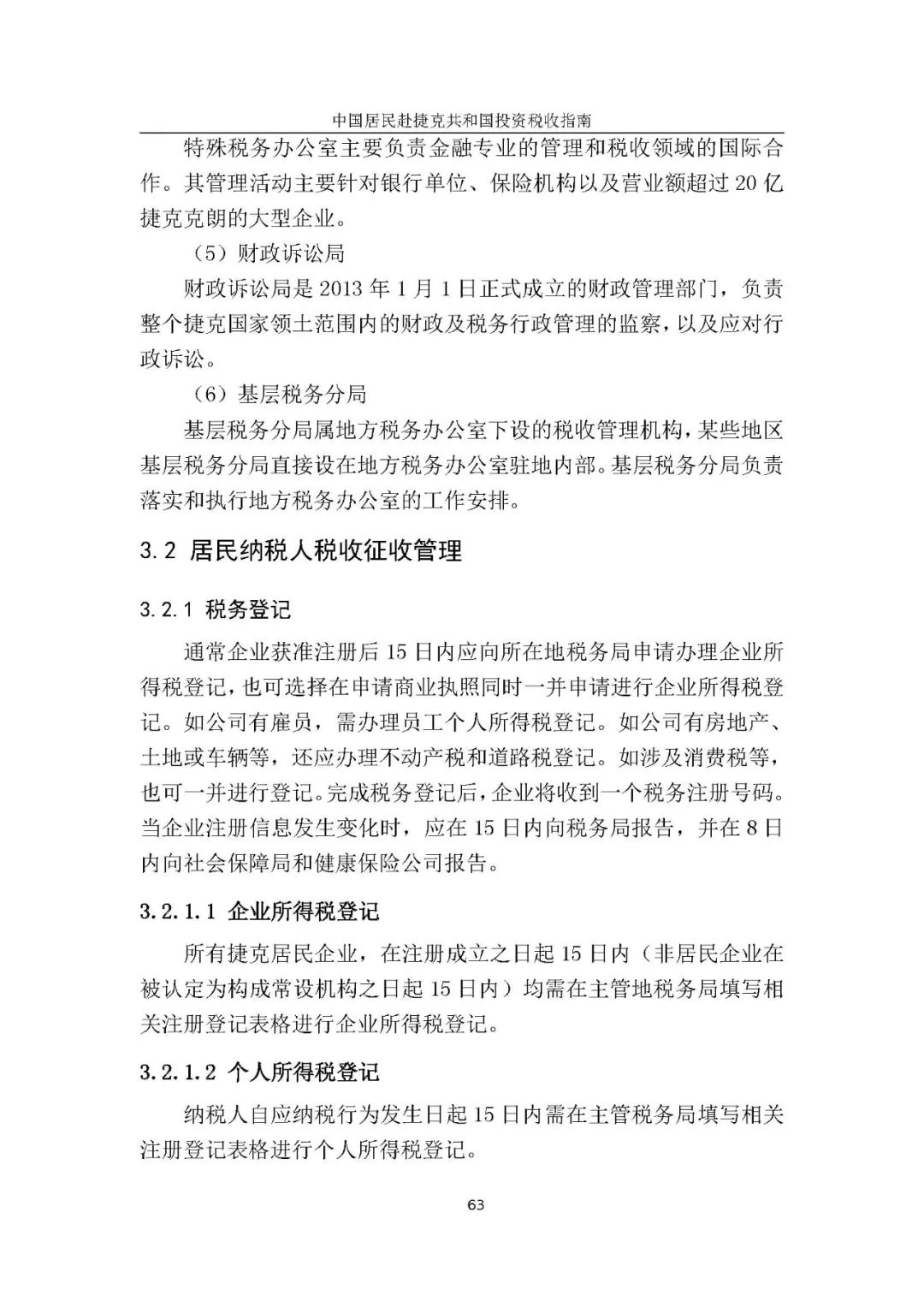 中国居民赴捷克共和国投资税收指南

特殊税务办公室主要负责金融专业的管理和税收领域的国际合作。其管理活动主要针对银行单位、保险机构以及营业额超过 20 亿捷克克朗的大型企业。

（5）财政诉讼局

财政诉讼局是 2013 年 1 月 1 日正式成立的财政管理部门，负责整个捷克国家领土范围内的财政及税务行政管理的监察，以及应对行政诉讼。

（6）基层税务分局

基层税务分局属地方税务办公室下设的税收管理机构，某些地区基层税务分局直接设在地方税务办公室驻地内部。基层税务分局负责落实和执行地方税务办公室的工作安排。

3.2 居民纳税人税收征收管理

3.2.1 税务登记

通常企业获准注册后 15 日内应向所在地税务局申请办理企业所得税登记，也可选择在申请商业执照同时一并申请进行企业所得税登记。如公司有雇员，需办理员工个人所得税登记。如公司有房地产、土地或车辆等，还应办理不动产税和道路税登记。如涉及消费税等，也可一并进行登记。完成税务登记后，企业将收到一个税务注册号码。当企业注册信息发生变化时，应在 15 日内向税务局报告，并在 8 日内向社会保障局和健康保险公司报告。

3.2.1.1 企业所得税登记

所有捷克居民企业，在注册成立之日起 15 日内（非居民企业在被认定为构成常设机构之日起 15 日内）均需在主管地税务局填写相关注册登记表格进行企业所得税登记。

3.2.1.2 个人所得税登记

纳税人自应纳税行为发生日起 15 日内需在主管税务局填写相关注册登记表格进行个人所得税登记。

63